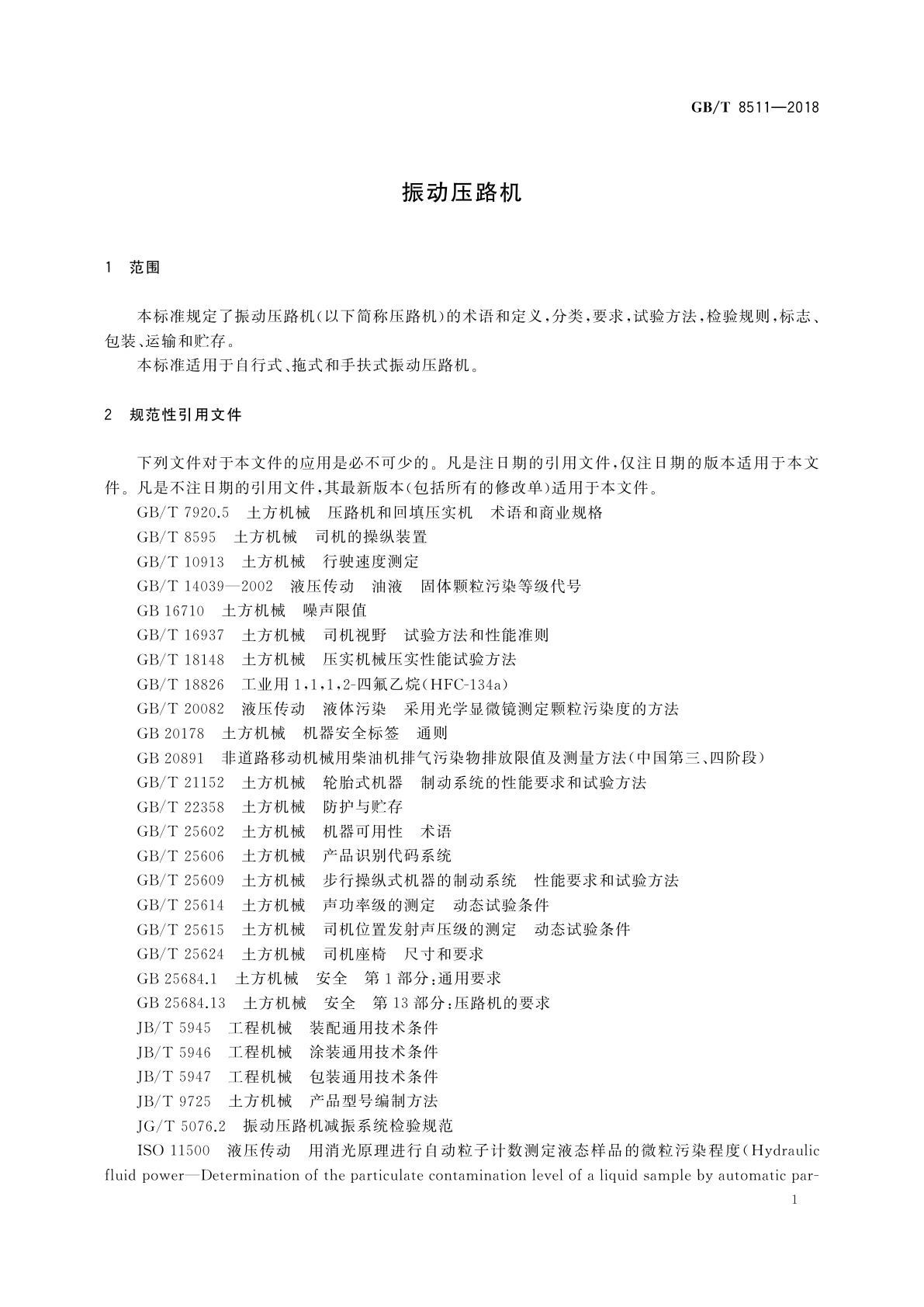 GB/T 8511—2018

振动压路机

1 范围

本标准规定了振动压路机(以下简称压路机)的术语和定义,分类,要求,试验方法,检验规则,标志、包装、运输和贮存。

本标准适用于自行式、拖式和手扶式振动压路机。

2 规范性引用文件

下列文件对于本文件的应用是必不可少的。凡是注日期的引用文件,仅注日期的版本适用于本文件。凡是不注日期的引用文件,其最新版本(包括所有的修改单)适用于本文件。

GB/T 7920.5 土方机械 压路机和回填压实机 术语和商业规格
GB/T 8595 土方机械 司机的操纵装置
GB/T 10913 土方机械 行驶速度测定
GB/T 14039—2002 液压传动 油液 固体颗粒污染等级代号
GB 16710 土方机械 噪声限值
GB/T 16937 土方机械 司机视野 试验方法和性能准则
GB/T 18148 土方机械 压实机械压实性能试验方法
GB/T 18826 工业用 1,1,1,2-四氟乙烷(HFC-134a)
GB/T 20082 液压传动 液体污染 采用光学显微镜测定颗粒污染度的方法
GB 20178 土方机械 机器安全标签 通则
GB 20891 非道路移动机械用柴油机排气污染物排放限值及测量方法(中国第三、四阶段)
GB/T 21152 土方机械 轮胎式机器 制动系统的性能要求和试验方法
GB/T 22358 土方机械 防护与贮存
GB/T 25602 土方机械 机器可用性 术语
GB/T 25606 土方机械 产品识别代码系统
GB/T 25609 土方机械 步行操纵式机器的制动系统 性能要求和试验方法
GB/T 25614 土方机械 声功率级的测定 动态试验条件
GB/T 25615 土方机械 司机位置发射声压级的测定 动态试验条件
GB/T 25624 土方机械 司机座椅 尺寸和要求
GB 25684.1 土方机械 安全 第1部分:通用要求
GB 25684.13 土方机械 安全 第13部分:压路机的要求
JB/T 5945 工程机械 装配通用技术条件
JB/T 5946 工程机械 涂装通用技术条件
JB/T 5947 工程机械 包装通用技术条件
JB/T 9725 土方机械 产品型号编制方法
JG/T 5076.2 振动压路机减振系统检验规范
ISO 11500 液压传动 用消光原理进行自动粒子计数测定液态样品的微粒污染程度(Hydraulic fluid power—Determination of the particulate contamination level of a liquid sample by automatic par-

1